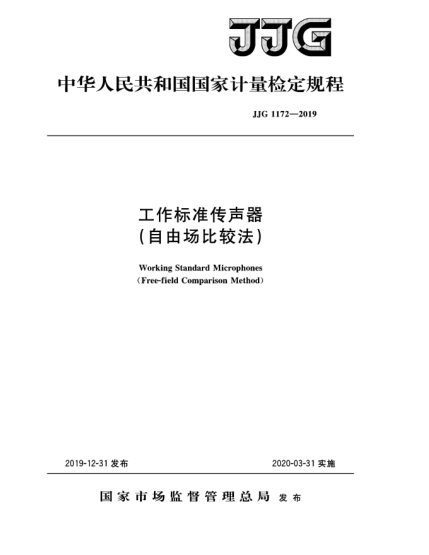 JJG

中华人民共和国国家计量检定规程

JJG 1172—2019

工作标准传声器
(自由场比较法)

Working Standard Microphones
(Free-field Comparison Method)

2019-12-31 发布

2020-03-31 实施

国家市场监督管理总局 发布